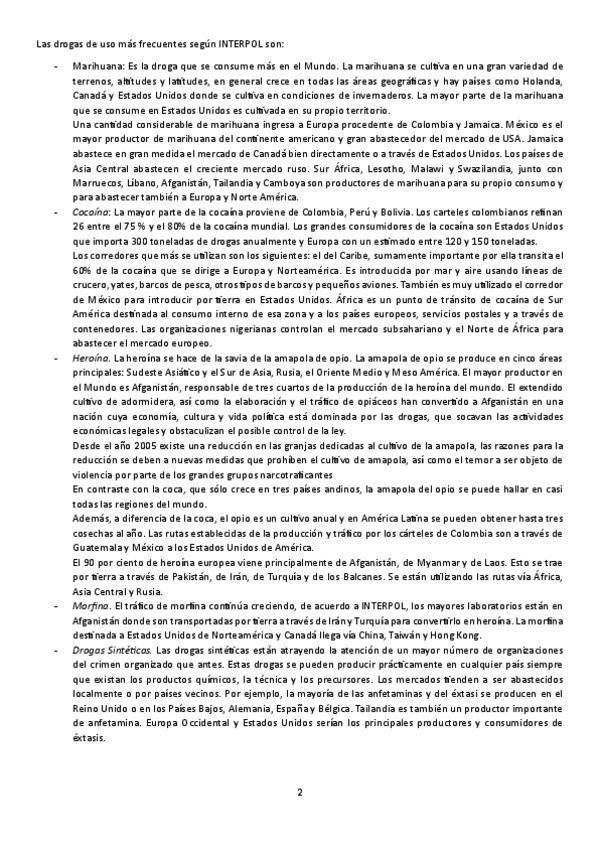 Las drogas de uso más frecuentes según INTERPOL son:

- Marihuana: Es la droga que se consume más en el Mundo. La marihuana se cultiva en una gran variedad de terrenos, altitudes y latitudes, en general crece en todas las áreas geográficas y hay países como Holanda, Canadá y Estados Unidos donde se cultiva en condiciones de invernaderos. La mayor parte de la marihuana que se consume en Estados Unidos es cultivada en su propio territorio.
Una cantidad considerable de marihuana ingresa a Europa procedente de Colombia y Jamaica. México es el mayor productor de marihuana del continente americano y gran abastecedor del mercado de USA. Jamaica abastece en gran medida el mercado de Canadá bien directamente o a través de Estados Unidos. Los países de Asia Central abastecen el creciente mercado ruso. Sur África, Lesotho, Malawi y Swazilandia, junto con Marruecos, Líbano, Afganistán, Tailandia y Camboya son productores de marihuana para su propio consumo y para abastecer también a Europa y Norte América.
- Cocaína: La mayor parte de la cocaína proviene de Colombia, Perú y Bolivia. Los carteles colombianos refinan 26 entre el 75 % y el 80% de la cocaína mundial. Los grandes consumidores de la cocaína son Estados Unidos que importa 300 toneladas de drogas anualmente y Europa con un estimado entre 120 y 150 toneladas.
Los corredores que más se utilizan son los siguientes: el del Caribe, sumamente importante por ella transita el 60% de la cocaína que se dirige a Europa y Norteamérica. Es introducida por mar y aire usando líneas de crucero, yates, barcos de pesca, otros tipos de barcos y pequeños aviones. También es muy utilizado el corredor de México para introducir por tierra en Estados Unidos. África es un punto de tránsito de cocaína de Sur América destinada al consumo interno de esa zona y a los países europeos, servicios postales y a través de contenedores. Las organizaciones nigerianas controlan el mercado subsahariano y el Norte de África para abastecer el mercado europeo.
- Heroína. La heroína se hace de la savia de la amapola de opio. La amapola de opio se produce en cinco áreas principales: Sudeste Asiático y el Sur de Asia, Rusia, el Oriente Medio y Meso América. El mayor productor en el Mundo es Afganistán, responsable de tres cuartos de la producción de la heroína del mundo. El extendido cultivo de adormidera, así como la elaboración y el tráfico de opiáceos han convertido a Afganistán en una nación cuya economía, cultura y vida política está dominada por las drogas, que socavan las actividades económicas legales y obstaculizan el posible control de la ley.
Desde el año 2005 existe una reducción en las granjas dedicadas al cultivo de la amapola, las razones para la reducción se deben a nuevas medidas que prohíben el cultivo de amapola, así como el temor a ser objeto de violencia por parte de los grandes grupos narcotraficantes
En contraste con la coca, que sólo crece en tres países andinos, la amapola del opio se puede hallar en casi todas las regiones del mundo.
Además, a diferencia de la coca, el opio es un cultivo anual y en América Latina se pueden obtener hasta tres cosechas al año. Las rutas establecidas de la producción y tráfico por los cárteles de Colombia son a través de Guatemala y México a los Estados Unidos de América.
El 90 por ciento de heroína europea viene principalmente de Afganistán, de Myanmar y de Laos. Esto se trae por tierra a través de Pakistán, de Irán, de Turquía y de los Balcanes. Se están utilizando las rutas vía África, Asia Central y Rusia.
- Morfina. El tráfico de morfina continúa creciendo, de acuerdo a INTERPOL, los mayores laboratorios están en Afganistán donde son transportadas por tierra a través de Irán y Turquía para convertirlo en heroína. La morfina destinada a Estados Unidos de Norteamérica y Canadá llega vía China, Taiwán y Hong Kong.
- Drogas Sintéticas. Las drogas sintéticas están atrayendo la atención de un mayor número de organizaciones del crimen organizado que antes. Estas drogas se pueden producir prácticamente en cualquier país siempre que existan los productos químicos, la técnica y los precursores. Los mercados tienden a ser abastecidos localmente o por países vecinos. Por ejemplo, la mayoría de las anfetaminas y del éxtasi se producen en el Reino Unido o en los Países Bajos, Alemania, España y Bélgica. Tailandia es también un productor importante de anfetamina. Europa Occidental y Estados Unidos serían los principales productores y consumidores de éxtasis.

2